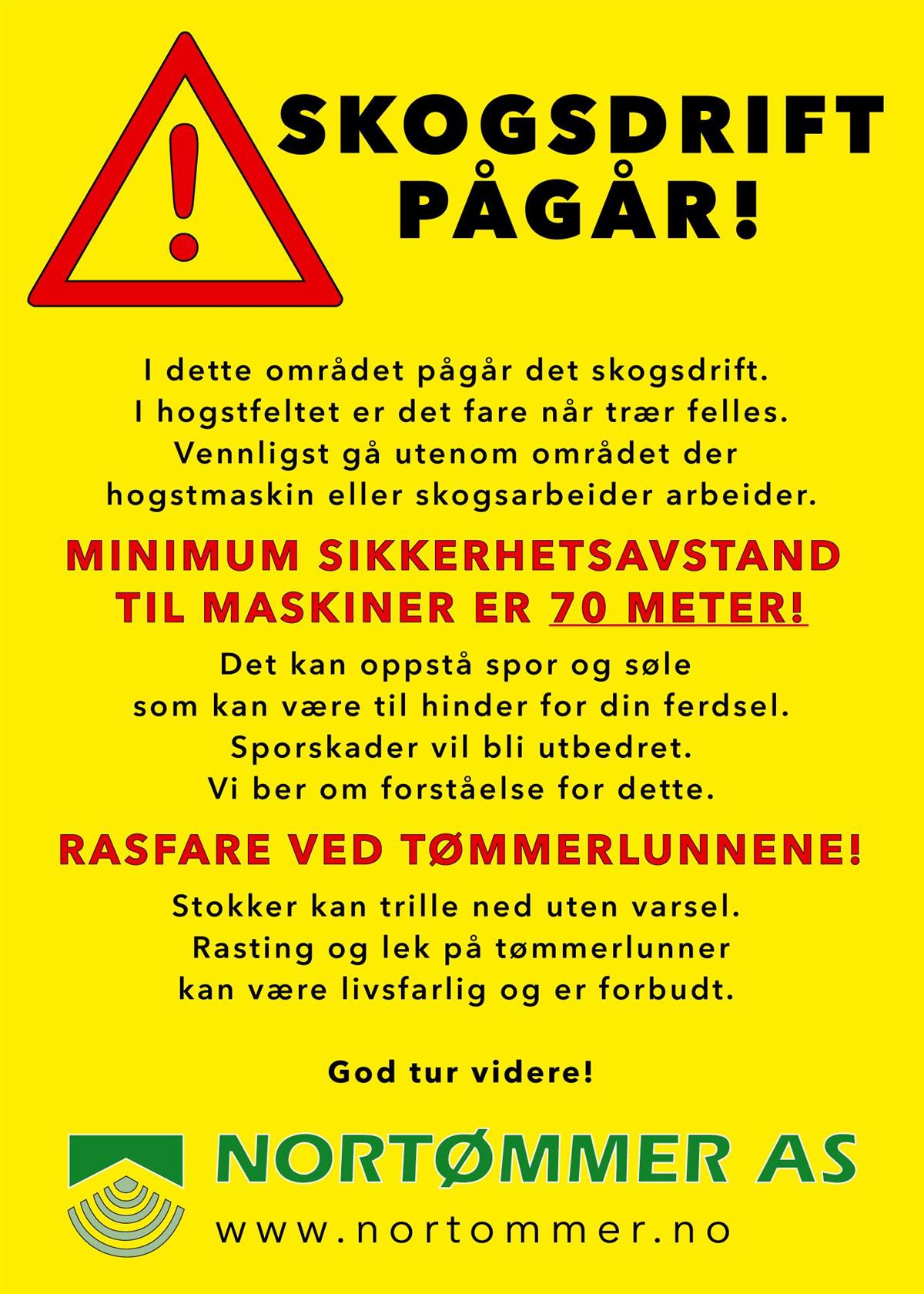 !

SKOGSDRIFT PÅGÅR!

I dette området pågår det skogsdrift. I hogstfeltet er det fare når trær felles. Vennligst gå utenom området der hogstmaskin eller skogsarbeider arbeider.

MINIMUM SIKKERHETSAVSTAND TIL MASKINER ER 70 METER!

Det kan oppstå spor og søle som kan være til hinder for din ferdsel. Sporskader vil bli utbedret. Vi ber om forståelse for dette.

RASFARE VED TØMMERLUNNENE!

Stokker kan trille ned uten varsel. Rasting og lek på tømmerlunner kan være livsfarlig og er forbudt.

God tur videre!

NORTØMMER AS
www.nortommer.no